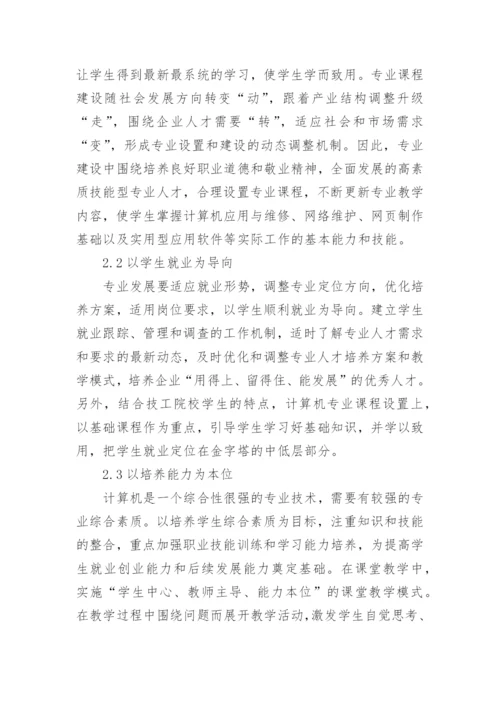 让学生得到最新最系统的学习，使学生学而致用。专业课程建设随社会发展方向转变“动”，跟着产业结构调整升级“走”，围绕企业人才需要“转”，适应社会和市场需求“变”，形成专业设置和建设的动态调整机制。因此，专业建设中围绕培养良好职业道德和敬业精神，全面发展的高素质技能型专业人才，合理设置专业课程，不断更新专业教学内容，使学生掌握计算机应用与维修、网络维护、网页制作基础以及实用型应用软件等实际工作的基本能力和技能。

2.2 以学生就业为导向

专业发展要适应就业形势，调整专业定位方向，优化培养方案，适用岗位要求，以学生顺利就业为导向。建立学生就业跟踪、管理和调查的工作机制，适时了解专业人才需求和要求的最新动态，及时优化和调整专业人才培养方案和教学模式，培养企业“用得上、留得住、能发展”的优秀人才。另外，结合技工院校学生的特点，计算机专业课程设置上，以基础课程作为重点，引导学生学习好基础知识，并学以致用，把学生就业定位在金字塔的中低层部分。

2.3 以培养能力为本位

计算机是一个综合性很强的专业技术，需要有较强的专业综合素质。以培养学生综合素质为目标，注重知识和技能的整合，重点加强职业技能训练和学习能力培养，为提高学生就业创业能力和后续发展能力奠定基础。在课堂教学中，实施“学生中心、教师主导、能力本位”的课堂教学模式。在教学过程中围绕问题而展开教学活动，激发学生自觉思考、